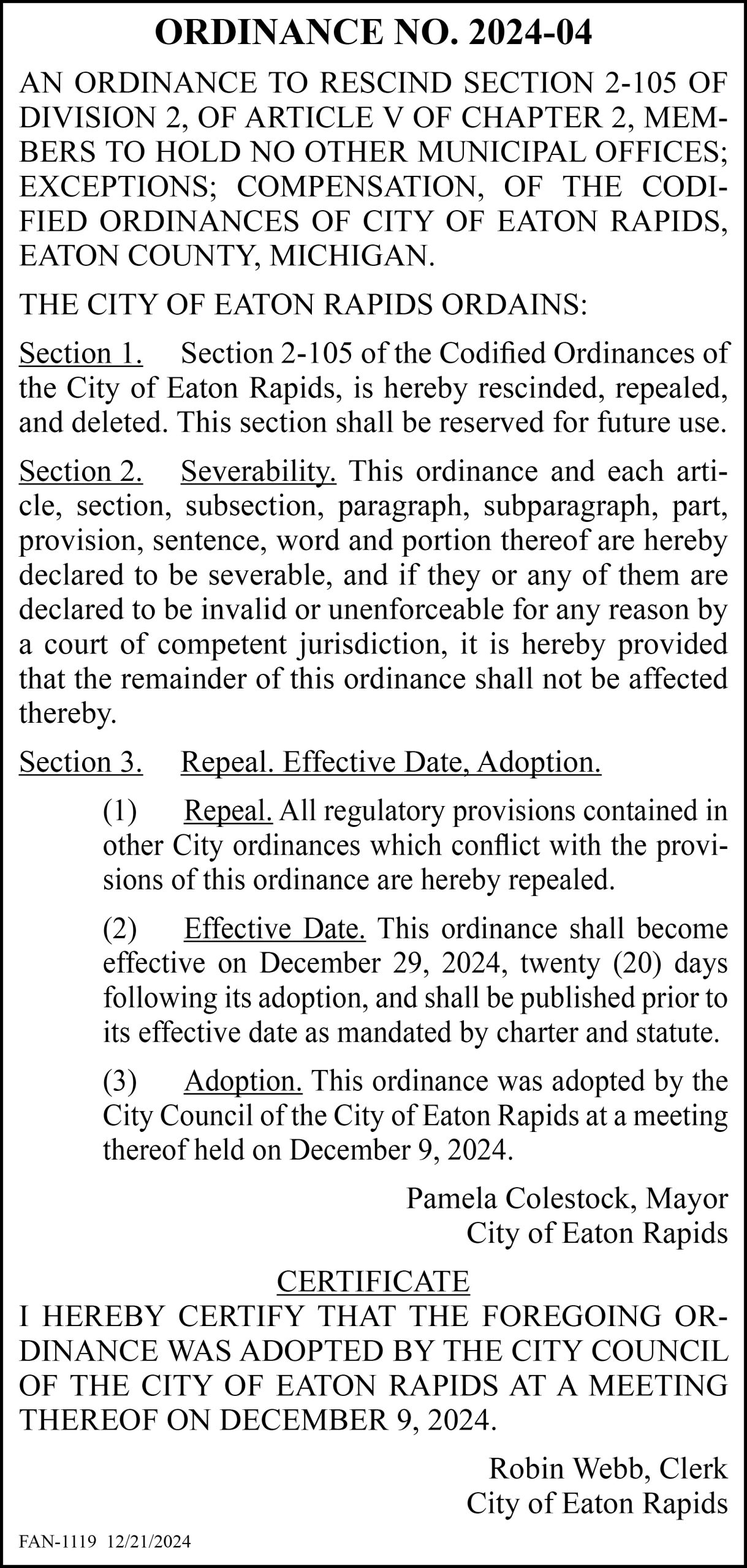 ORDINANCE NO. 2024-04

AN ORDINANCE TO RESCIND SECTION 2-105 OF DIVISION 2, OF ARTICLE V OF CHAPTER 2, MEMBERS TO HOLD NO OTHER MUNICIPAL OFFICES; EXCEPTIONS; COMPENSATION, OF THE CODIFIED ORDINANCES OF CITY OF EATON RAPIDS, EATON COUNTY, MICHIGAN.

THE CITY OF EATON RAPIDS ORDAINS:

Section 1. Section 2-105 of the Codified Ordinances of the City of Eaton Rapids, is hereby rescinded, repealed, and deleted. This section shall be reserved for future use.

Section 2. Severability. This ordinance and each article, section, subsection, paragraph, subparagraph, part, provision, sentence, word and portion thereof are hereby declared to be severable, and if they or any of them are declared to be invalid or unenforceable for any reason by a court of competent jurisdiction, it is hereby provided that the remainder of this ordinance shall not be affected thereby.

Section 3. Repeal. Effective Date, Adoption.

(1) Repeal. All regulatory provisions contained in other City ordinances which conflict with the provisions of this ordinance are hereby repealed.

(2) Effective Date. This ordinance shall become effective on December 29, 2024, twenty (20) days following its adoption, and shall be published prior to its effective date as mandated by charter and statute.

(3) Adoption. This ordinance was adopted by the City Council of the City of Eaton Rapids at a meeting thereof held on December 9, 2024.

Pamela Colestock, Mayor
City of Eaton Rapids

CERTIFICATE

I HEREBY CERTIFY THAT THE FOREGOING ORDINANCE WAS ADOPTED BY THE CITY COUNCIL OF THE CITY OF EATON RAPIDS AT A MEETING THEREOF ON DECEMBER 9, 2024.

Robin Webb, Clerk
City of Eaton Rapids

FAN-1119 12/21/2024